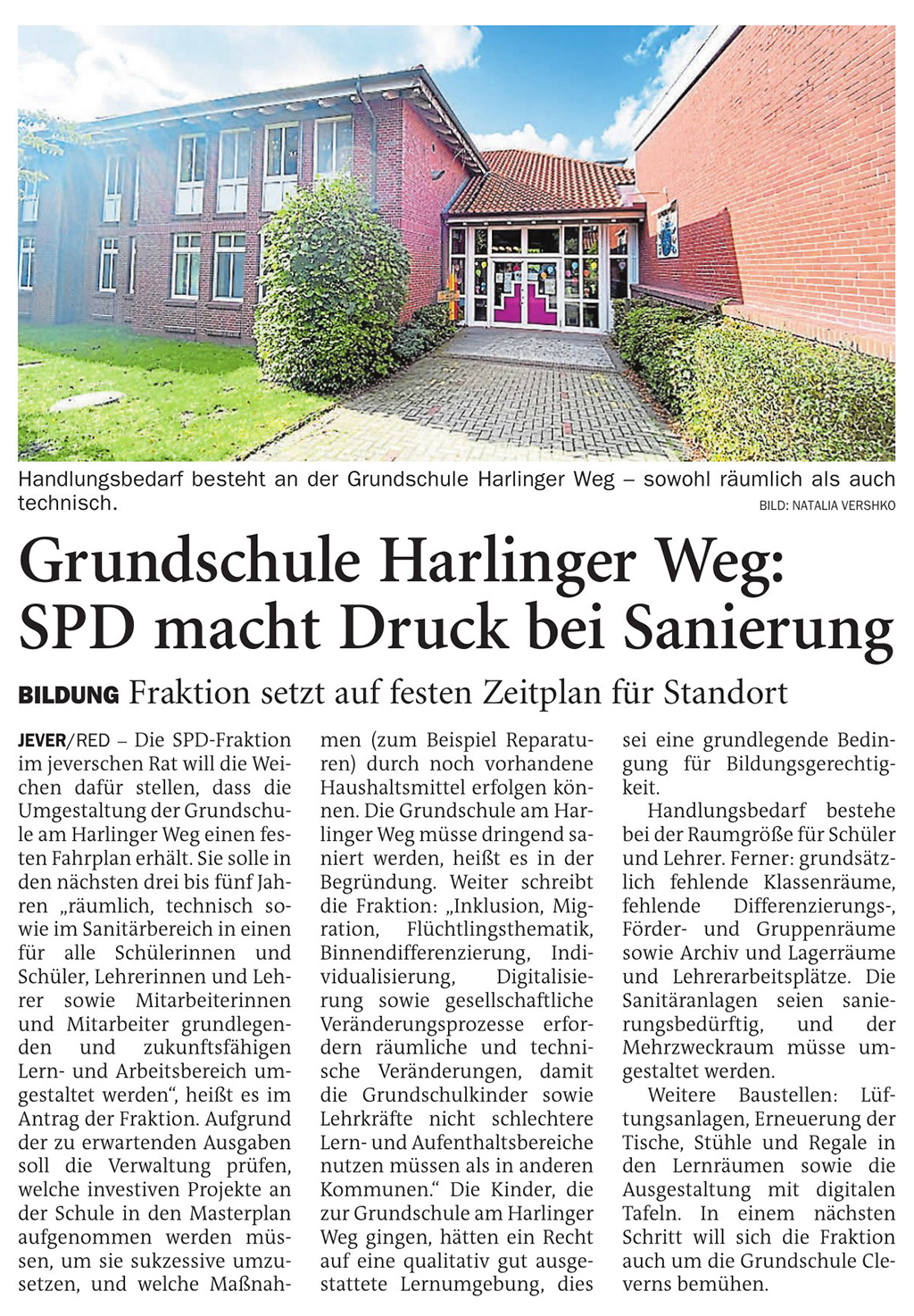 Handlungsbedarf besteht an der Grundschule Harlinger Weg – sowohl räumlich als auch technisch.
BILD: NATALIA VERSHKO

Grundschule Harlinger Weg: SPD macht Druck bei Sanierung

BILDUNG Fraktion setzt auf festen Zeitplan für Standort

JEVER/RED – Die SPD-Fraktion im jeverschen Rat will die Weichen dafür stellen, dass die Umgestaltung der Grundschule am Harlinger Weg einen festen Fahrplan erhält. Sie solle in den nächsten drei bis fünf Jahren „räumlich, technisch sowie im Sanitärbereich in einen für alle Schülerinnen und Schüler, Lehrerinnen und Lehrer sowie Mitarbeiterinnen und Mitarbeiter grundlegenden und zukunftsfähigen Lern- und Arbeitsbereich umgestaltet werden“, heißt es im Antrag der Fraktion. Aufgrund der zu erwartenden Ausgaben soll die Verwaltung prüfen, welche investiven Projekte an der Schule in den Masterplan aufgenommen werden müssen, um sie sukzessive umzusetzen, und welche Maßnahmen (zum Beispiel Reparaturen) durch noch vorhandene Haushaltsmittel erfolgen können. Die Grundschule am Harlinger Weg müsse dringend saniert werden, heißt es in der Begründung. Weiter schreibt die Fraktion: „Inklusion, Migration, Flüchtlingsthematik, Binnendifferenzierung, Individualisierung, Digitalisierung sowie gesellschaftliche Veränderungsprozesse erfordern räumliche und technische Veränderungen, damit die Grundschulkinder sowie Lehrkräfte nicht schlechtere Lern- und Aufenthaltsbereiche nutzen müssen als in anderen Kommunen.“ Die Kinder, die zur Grundschule am Harlinger Weg gingen, hätten ein Recht auf eine qualitativ gut ausgestattete Lernumgebung, dies sei eine grundlegende Bedingung für Bildungsgerechtigkeit.

Handlungsbedarf bestehe bei der Raumgröße für Schüler und Lehrer. Ferner: grundsätzlich fehlende Klassenräume, fehlende Differenzierungs-, Förder- und Gruppenräume sowie Archiv und Lagerräume und Lehrerarbeitsplätze. Die Sanitäranlagen seien sanierungsbedürftig, und der Mehrzweckraum müsse umgestaltet werden.

Weitere Baustellen: Lüftungsanlagen, Erneuerung der Tische, Stühle und Regale in den Lernräumen sowie die Ausgestaltung mit digitalen Tafeln. In einem nächsten Schritt will sich die Fraktion auch um die Grundschule Cleverns bemühen.